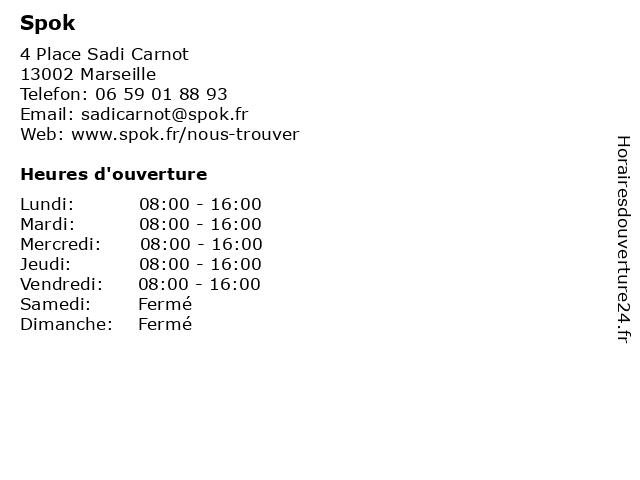 Spok

4 Place Sadi Carnot
13002 Marseille
Telefon: 06 59 01 88 93
Email: sadicarnot@spok.fr
Web: www.spok.fr/nous-trouver

Heures d'ouverture

| | |
|---|---|
| Lundi: | 08:00 - 16:00 |
| Mardi: | 08:00 - 16:00 |
| Mercredi: | 08:00 - 16:00 |
| Jeudi: | 08:00 - 16:00 |
| Vendredi: | 08:00 - 16:00 |
| Samedi: | Fermé |
| Dimanche: | Fermé |

Horairesdouverture24.fr